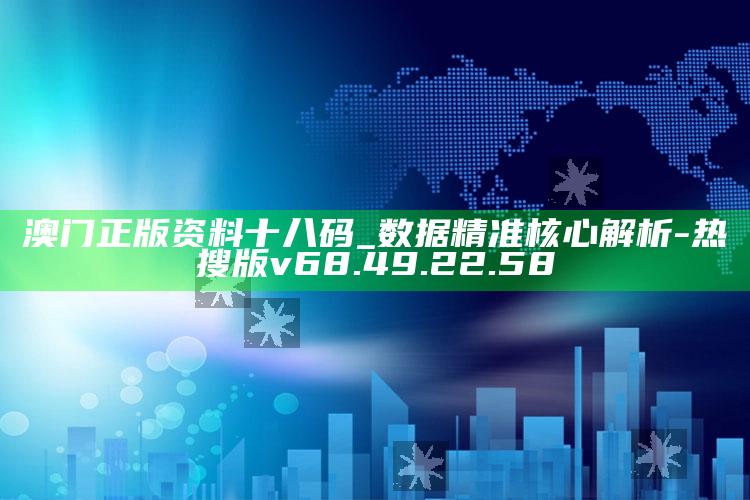 澳门正版资料十八码_数据精准核心解析-热搜版v68.49.22.58